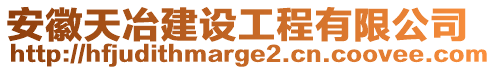 安徽天冶建设工程有限公司
http://hfjudithmarge2.cn.coovee.com